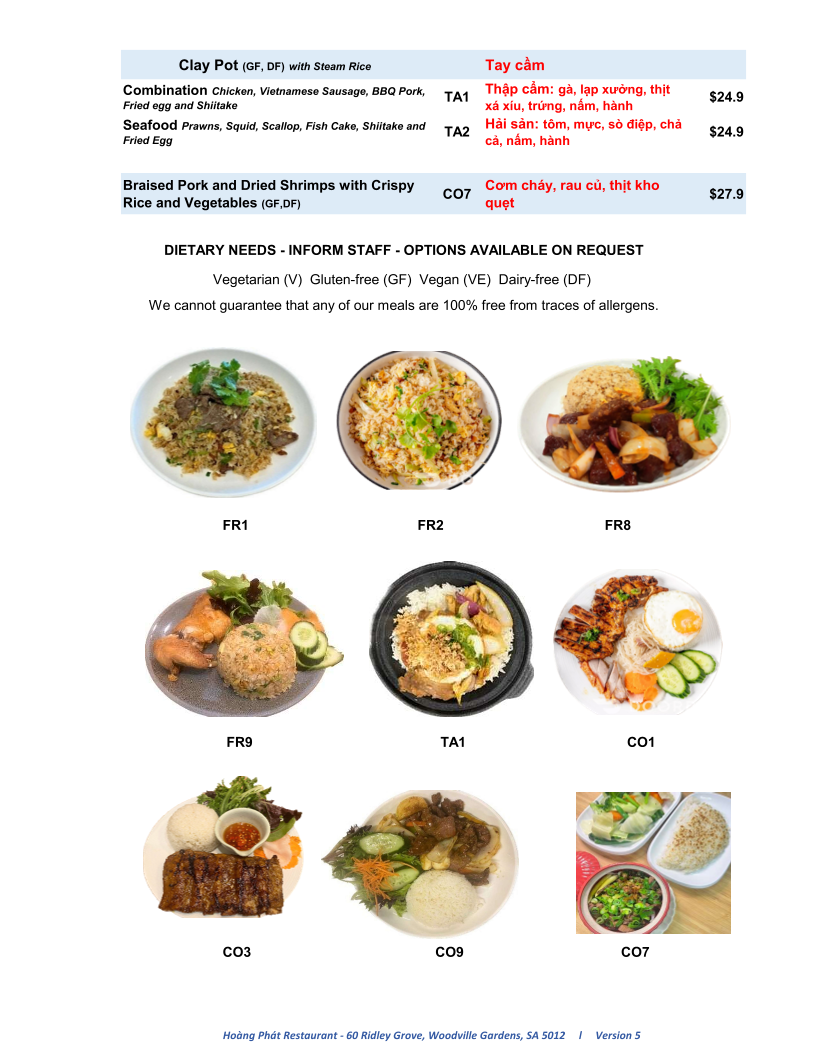 | Clay Pot (GF, DF) with Steam Rice | | Tay cầm | |
|---|---|---|---|
| Combination Chicken, Vietnamese Sausage, BBQ Pork, Fried egg and Shiitake | TA1 | Thập cẩm: gà, lạp xưởng, thịt xá xíu, trứng, nấm, hành | $24.9 |
| Seafood Prawns, Squid, Scallop, Fish Cake, Shiitake and Fried Egg | TA2 | Hải sản: tôm, mực, sò điệp, chả cá, nấm, hành | $24.9 |

| Braised Pork and Dried Shrimps with Crispy Rice and Vegetables (GF,DF) | CO7 | Cơm cháy, rau củ, thịt kho quẹt | $27.9 |
|---|---|---|---|

DIETARY NEEDS - INFORM STAFF - OPTIONS AVAILABLE ON REQUEST

Vegetarian (V) Gluten-free (GF) Vegan (VE) Dairy-free (DF)

We cannot guarantee that any of our meals are 100% free from traces of allergens.

FR1

FR2

FR8

FR9

TA1

CO1

CO3

CO9

CO7

Hoàng Phát Restaurant - 60 Ridley Grove, Woodville Gardens, SA 5012 l Version 5